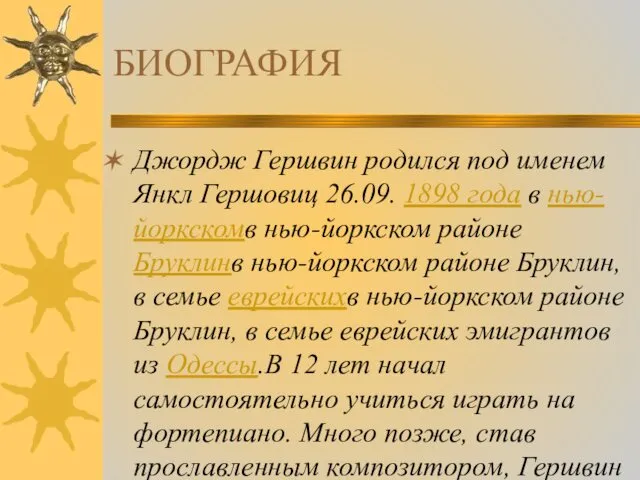 БИОГРАФИЯ

Джордж Гершвин родился под именем Янкл Гершовиц 26.09. 1898 года в нью-йоркскомв нью-йоркском районе Бруклинв нью-йоркском районе Бруклин, в семье еврейскихв нью-йоркском районе Бруклин, в семье еврейских эмигрантов из Одессы.В 12 лет начал самостоятельно учиться играть на фортепиано. Много позже, став прославленным композитором, Гершвин